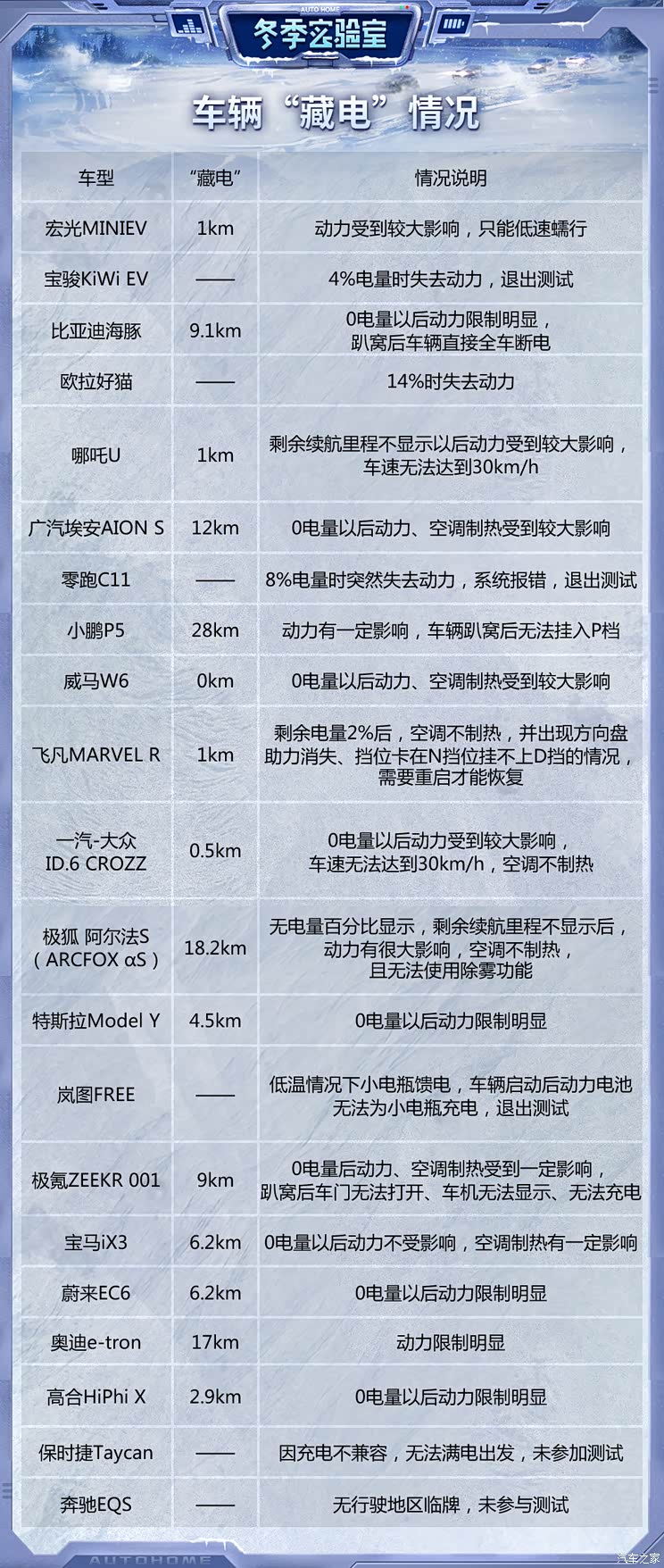 AUTO HOME
冬季实验室

车辆“藏电”情况

| 车型 | “藏电” | 情况说明 |
|---|---|---|
| 宏光MINIEV | 1km | 动力受到较大影响，只能低速蠕行 |
| 宝骏KiWi EV | —— | 4%电量时失去动力，退出测试 |
| 比亚迪海豚 | 9.1km | 0电量以后动力限制明显，趴窝后车辆直接全车断电 |
| 欧拉好猫 | —— | 14%时失去动力 |
| 哪吒U | 1km | 剩余续航里程不显示以后动力受到较大影响，车速无法达到30km/h |
| 广汽埃安AION S | 12km | 0电量以后动力、空调制热受到较大影响 |
| 零跑C11 | —— | 8%电量时突然失去动力，系统报错，退出测试 |
| 小鹏P5 | 28km | 动力有一定影响，车辆趴窝后无法挂入P档 |
| 威马W6 | 0km | 0电量以后动力、空调制热受到较大影响 |
| 飞凡MARVEL R | 1km | 剩余电量2%后，空调不制热，并出现方向盘助力消失、挡位卡在N挡位挂不上D挡的情况，需要重启才能恢复 |
| 一汽-大众 ID.6 CROZZ | 0.5km | 0电量以后动力受到较大影响，车速无法达到30km/h，空调不制热 |
| 极狐 阿尔法S（ARCFOX αS） | 18.2km | 无电量百分比显示，剩余续航里程不显示后，动力有很大影响，空调不制热，且无法使用除雾功能 |
| 特斯拉Model Y | 4.5km | 0电量以后动力限制明显 |
| 岚图FREE | —— | 低温情况下小电瓶馈电，车辆启动后动力电池无法为小电瓶充电，退出测试 |
| 极氪ZEEKR 001 | 9km | 0电量后动力、空调制热受到一定影响，趴窝后车门无法打开、车机无法显示、无法充电 |
| 宝马iX3 | 6.2km | 0电量以后动力不受影响，空调制热有一定影响 |
| 蔚来EC6 | 6.2km | 0电量以后动力限制明显 |
| 奥迪e-tron | 17km | 动力限制明显 |
| 高合HiPhi X | 2.9km | 0电量以后动力限制明显 |
| 保时捷Taycan | —— | 因充电不兼容，无法满电出发，未参加测试 |
| 奔驰EQS | —— | 无行驶地区临牌，未参与测试 |

AUTOHOME
汽车之家